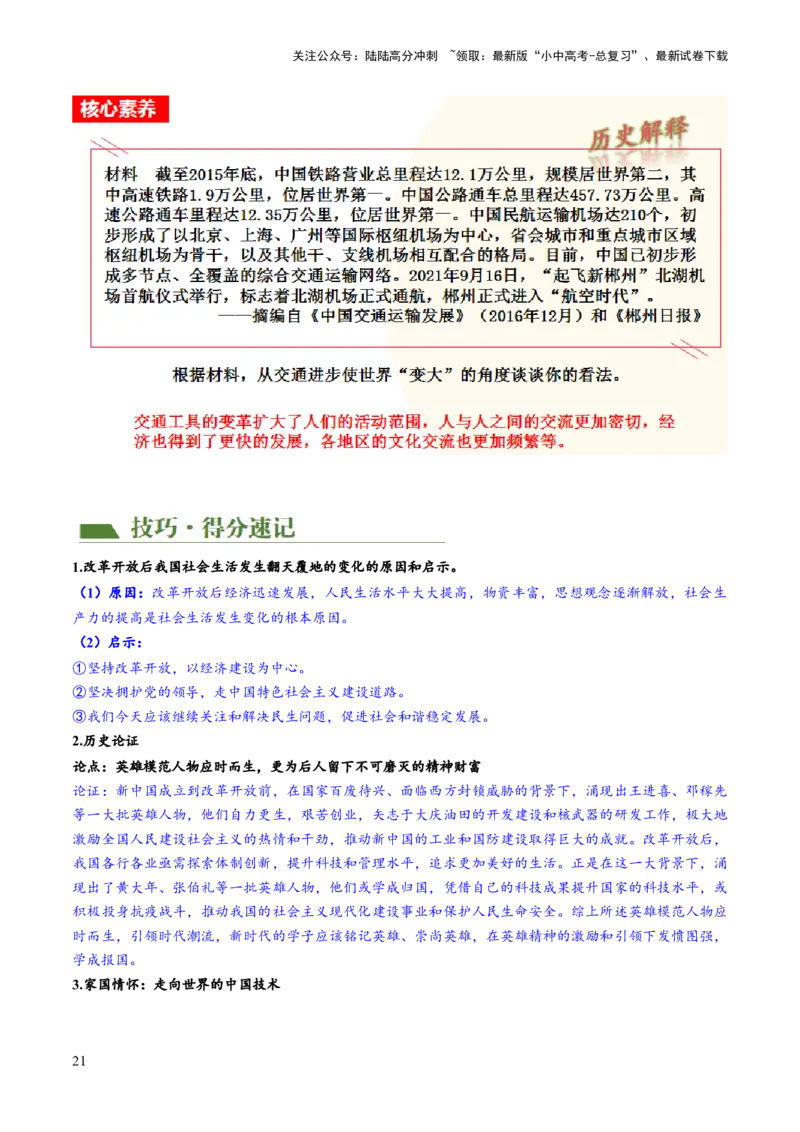 关注公众号：陆陆高分冲刺 ~领取：最新版“小中高考-总复习”、最新试卷下载

核心素养

历史解释

材料 截至2015年底，中国铁路营业总里程达12.1万公里，规模居世界第二，其中高速铁路1.9万公里，位居世界第一。中国公路通车总里程达457.73万公里。高速公路通车里程达12.35万公里，位居世界第一。中国民航运输机场达210个，初步形成了以北京、上海、广州等国际枢纽机场为中心，省会城市和重点城市区域枢纽机场为骨干，以及其他干、支线机场相互配合的格局。目前，中国已初步形成多节点、全覆盖的综合交通运输网络。2021年9月16日，“起飞新郴州”北湖机场首航仪式举行，标志着北湖机场正式通航，郴州正式进入“航空时代”。
——摘编自《中国交通运输发展》（2016年12月）和《郴州日报》

根据材料，从交通进步使世界“变大”的角度谈谈你的看法。

交通工具的变革扩大了人们的活动范围，人与人之间的交流更加密切，经济也得到了更快的发展，各地区的文化交流也更加频繁等。

技巧·得分速记

1.改革开放后我国社会生活发生翻天覆地的变化的原因和启示。
（1）原因：改革开放后经济迅速发展，人民生活水平大大提高，物资丰富，思想观念逐渐解放，社会生产力的提高是社会生活发生变化的根本原因。
（2）启示：
①坚持改革开放，以经济建设为中心。
②坚决拥护党的领导，走中国特色社会主义建设道路。
③我们今天应该继续关注和解决民生问题，促进社会和谐稳定发展。
2.历史论证
论点：英雄模范人物应时而生，更为后人留下不可磨灭的精神财富
论证：新中国成立到改革开放前，在国家百废待兴、面临西方封锁威胁的背景下，涌现出王进喜、邓稼先等一大批英雄人物，他们自力更生，艰苦创业，矢志于大庆油田的开发建设和核武器的研发工作，极大地激励全国人民建设社会主义的热情和干劲，推动新中国的工业和国防建设取得巨大的成就。改革开放后，我国各行各业亟需探索体制创新，提升科技和管理水平，追求更加美好的生活。正是在这一大背景下，涌现出了黄大年、张伯礼等一批英雄人物，他们或学成归国，凭借自己的科技成果提升国家的科技水平，或积极投身抗疫战斗，推动我国的社会主义现代化建设事业和保护人民生命安全。综上所述英雄模范人物应时而生，引领时代潮流，新时代的学子应该铭记英雄、崇尚英雄，在英雄精神的激励和引领下发愤图强，学成报国。
3.家国情怀：走向世界的中国技术

21